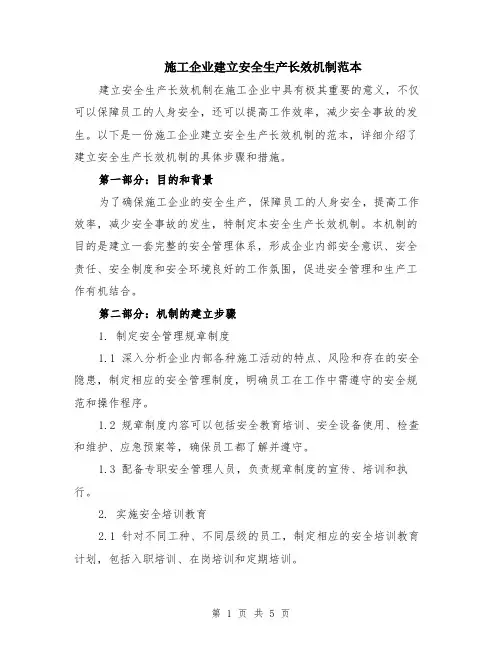 施工企业建立安全生产长效机制范本

建立安全生产长效机制在施工企业中具有极其重要的意义，不仅可以保障员工的人身安全，还可以提高工作效率，减少安全事故的发生。以下是一份施工企业建立安全生产长效机制的范本，详细介绍了建立安全生产长效机制的具体步骤和措施。

第一部分：目的和背景

为了确保施工企业的安全生产，保障员工的人身安全，提高工作效率，减少安全事故的发生，特制定本安全生产长效机制。本机制的目的是建立一套完整的安全管理体系，形成企业内部安全意识、安全责任、安全制度和安全环境良好的工作氛围，促进安全管理和生产工作有机结合。

第二部分：机制的建立步骤

1. 制定安全管理规章制度

1.1 深入分析企业内部各种施工活动的特点、风险和存在的安全隐患，制定相应的安全管理制度，明确员工在工作中需遵守的安全规范和操作程序。

1.2 规章制度内容可以包括安全教育培训、安全设备使用、检查和维护、应急预案等，确保员工都了解并遵守。

1.3 配备专职安全管理人员，负责规章制度的宣传、培训和执行。

2. 实施安全培训教育

2.1 针对不同工种、不同层级的员工，制定相应的安全培训教育计划，包括入职培训、在岗培训和定期培训。

第 1 页 共 5 页